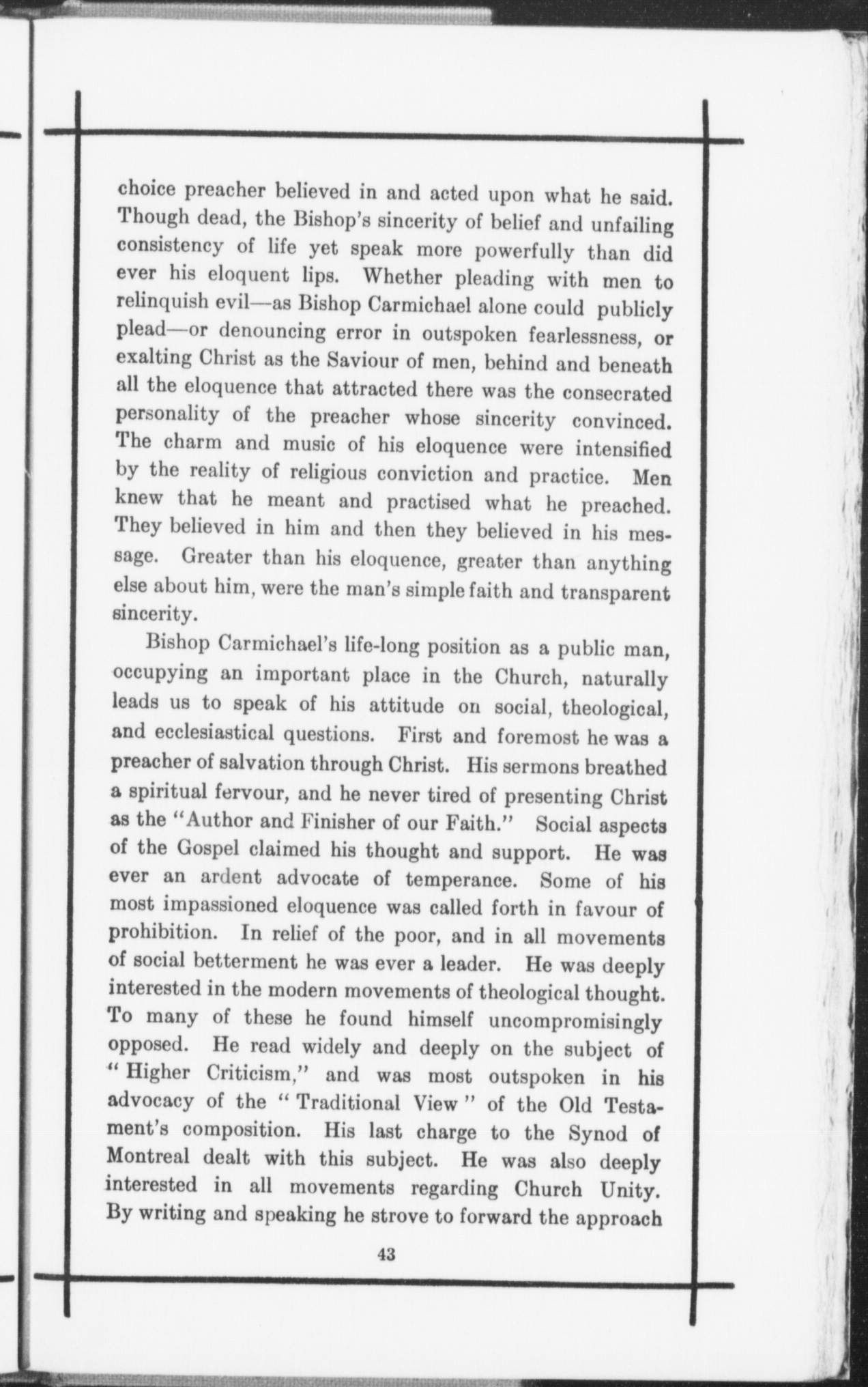 choice preacher believed in and acted upon what he said. Though dead, the Bishop's sincerity of belief and unfailing consistency of life yet speak more powerfully than did ever his eloquent lips. Whether pleading with men to relinquish evil—as Bishop Carmichael alone could publicly plead—or denouncing error in outspoken fearlessness, or exalting Christ as the Saviour of men, behind and beneath all the eloquence that attracted there was the consecrated personality of the preacher whose sincerity convinced. The charm and music of his eloquence were intensified by the reality of religious conviction and practice. Men knew that he meant and practised what he preached. They believed in him and then they believed in his message. Greater than his eloquence, greater than anything else about him, were the man's simple faith and transparent sincerity.

Bishop Carmichael's life-long position as a public man, occupying an important place in the Church, naturally leads us to speak of his attitude on social, theological, and ecclesiastical questions. First and foremost he was a preacher of salvation through Christ. His sermons breathed a spiritual fervour, and he never tired of presenting Christ as the "Author and Finisher of our Faith." Social aspects of the Gospel claimed his thought and support. He was ever an ardent advocate of temperance. Some of his most impassioned eloquence was called forth in favour of prohibition. In relief of the poor, and in all movements of social betterment he was ever a leader. He was deeply interested in the modern movements of theological thought. To many of these he found himself uncompromisingly opposed. He read widely and deeply on the subject of "Higher Criticism," and was most outspoken in his advocacy of the "Traditional View" of the Old Testament's composition. His last charge to the Synod of Montreal dealt with this subject. He was also deeply interested in all movements regarding Church Unity. By writing and speaking he strove to forward the approach

43